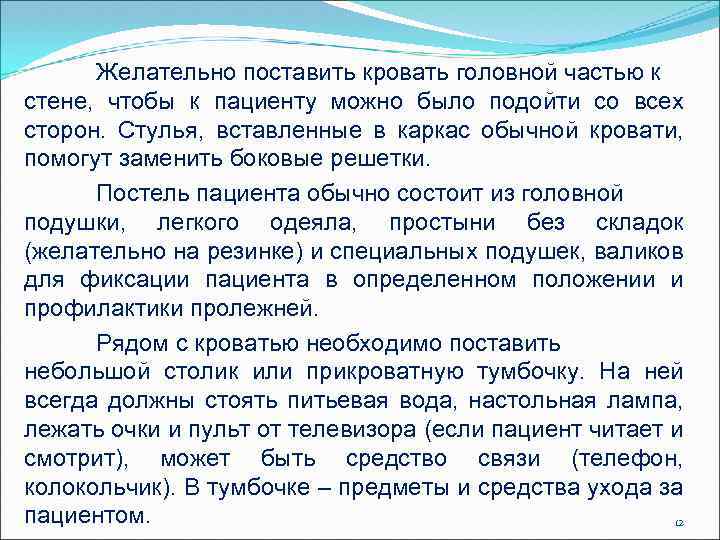 Желательно поставить кровать головной частью к стене, чтобы к пациенту можно было подойти со всех сторон. Стулья, вставленные в каркас обычной кровати, помогут заменить боковые решетки.

Постель пациента обычно состоит из головной подушки, легкого одеяла, простыни без складок (желательно на резинке) и специальных подушек, валиков для фиксации пациента в определенном положении и профилактики пролежней.

Рядом с кроватью необходимо поставить небольшой столик или прикроватную тумбочку. На ней всегда должны стоять питьевая вода, настольная лампа, лежать очки и пульт от телевизора (если пациент читает и смотрит), может быть средство связи (телефон, колокольчик). В тумбочке – предметы и средства ухода за пациентом.

12